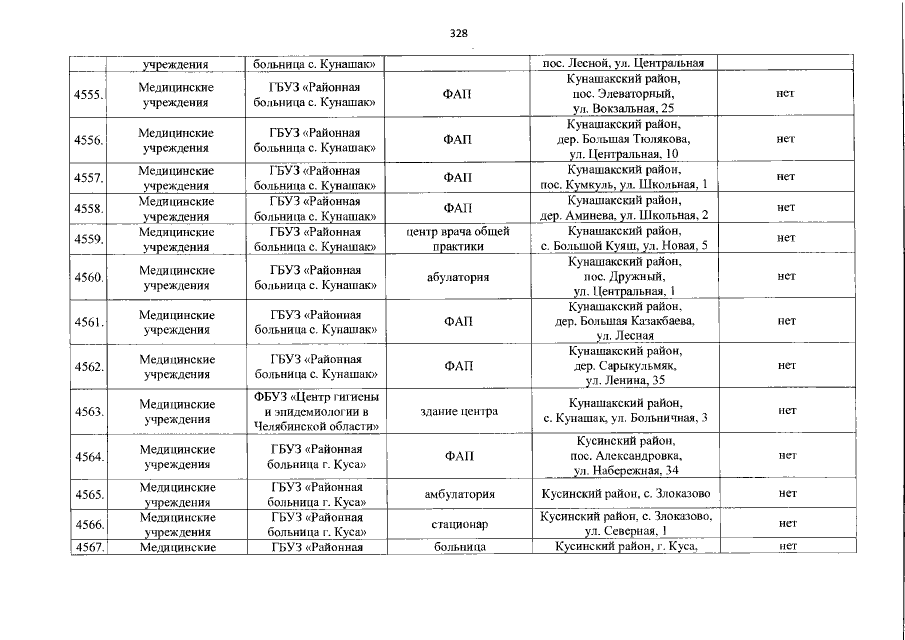 328

| | учреждения | больница с. Кунашак» | | пос. Лесной, ул. Центральная | |
|---|---|---|---|---|---|
| 4555. | Медицинские учреждения | ГБУЗ «Районная больница с. Кунашак» | ФАП | Кунашакский район, пос. Элеваторный, ул. Вокзальная, 25 | нет |
| 4556. | Медицинские учреждения | ГБУЗ «Районная больница с. Кунашак» | ФАП | Кунашакский район, дер. Большая Тюлякова, ул. Центральная, 10 | нет |
| 4557. | Медицинские учреждения | ГБУЗ «Районная больница с. Кунашак» | ФАП | Кунашакский район, пос. Кумкуль, ул. Школьная, 1 | нет |
| 4558. | Медицинские учреждения | ГБУЗ «Районная больница с. Кунашак» | ФАП | Кунашакский район, дер. Аминева, ул. Школьная, 2 | нет |
| 4559. | Медицинские учреждения | ГБУЗ «Районная больница с. Кунашак» | центр врача общей практики | Кунашакский район, с. Большой Куяш, ул. Новая, 5 | нет |
| 4560. | Медицинские учреждения | ГБУЗ «Районная больница с. Кунашак» | абулатория | Кунашакский район, пос. Дружный, ул. Центральная, 1 | нет |
| 4561. | Медицинские учреждения | ГБУЗ «Районная больница с. Кунашак» | ФАП | Кунашакский район, дер. Большая Казакбаева, ул. Лесная | нет |
| 4562. | Медицинские учреждения | ГБУЗ «Районная больница с. Кунашак» | ФАП | Кунашакский район, дер. Сарыкульмяк, ул. Ленина, 35 | нет |
| 4563. | Медицинские учреждения | ФБУЗ «Центр гигиены и эпидемиологии в Челябинской области» | здание центра | Кунашакский район, с. Кунашак, ул. Больничная, 3 | нет |
| 4564. | Медицинские учреждения | ГБУЗ «Районная больница г. Куса» | ФАП | Кусинский район, пос. Александровка, ул. Набережная, 34 | нет |
| 4565. | Медицинские учреждения | ГБУЗ «Районная больница г. Куса» | амбулатория | Кусинский район, с. Злоказово | нет |
| 4566. | Медицинские учреждения | ГБУЗ «Районная больница г. Куса» | стационар | Кусинский район, с. Злоказово, ул. Северная, 1 | нет |
| 4567. | Медицинские | ГБУЗ «Районная | больница | Кусинский район, г. Куса, | нет |